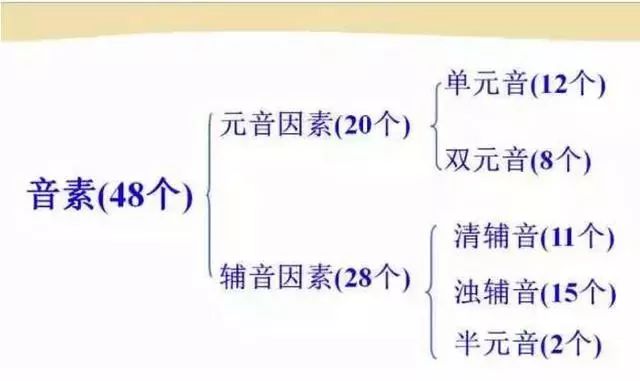 音素(48个)

元音因素(20个)

单元音(12个)

双元音(8个)

辅音因素(28个)

清辅音(11个)

浊辅音(15个)

半元音(2个)